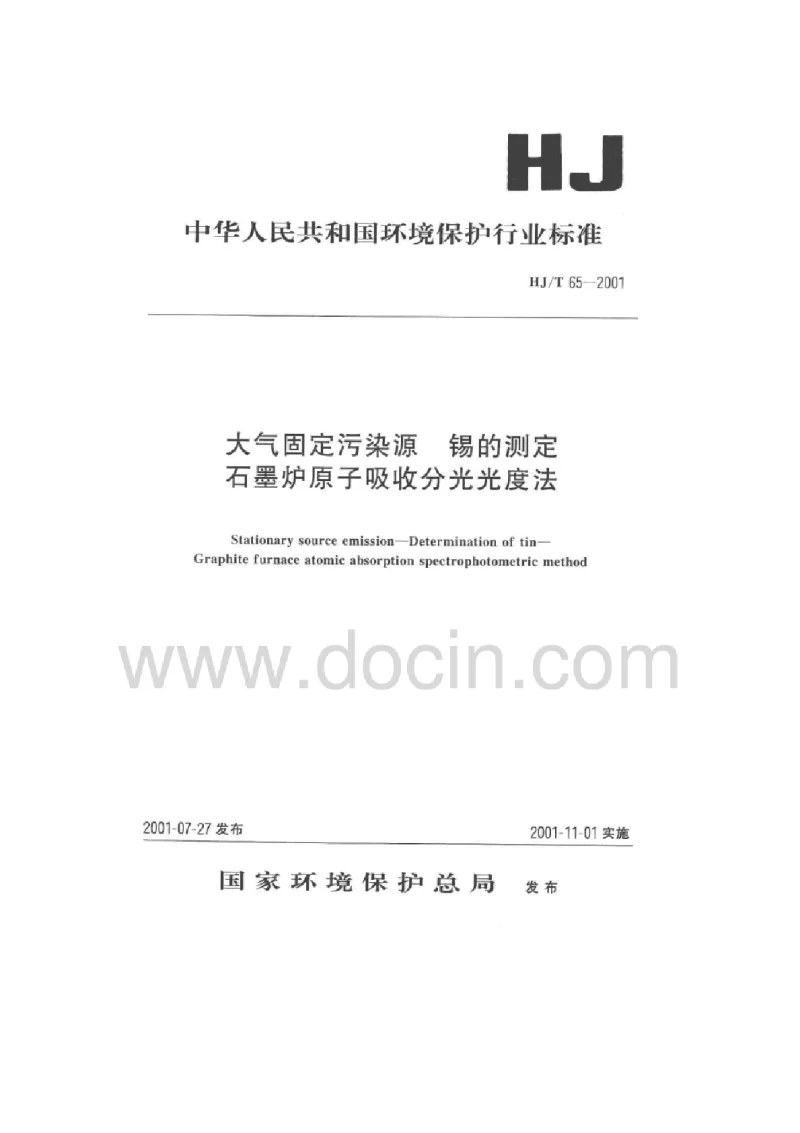 HJ

中华人民共和国环境保护行业标准

HJ/T 65—2001

大气固定污染源　锡的测定
石墨炉原子吸收分光光度法

Stationary source emission—Determination of tin—
Graphite furnace atomic absorption spectrophotometric method

www.docin.com

2001-07-27 发布

2001-11-01 实施

国家环境保护总局　发布